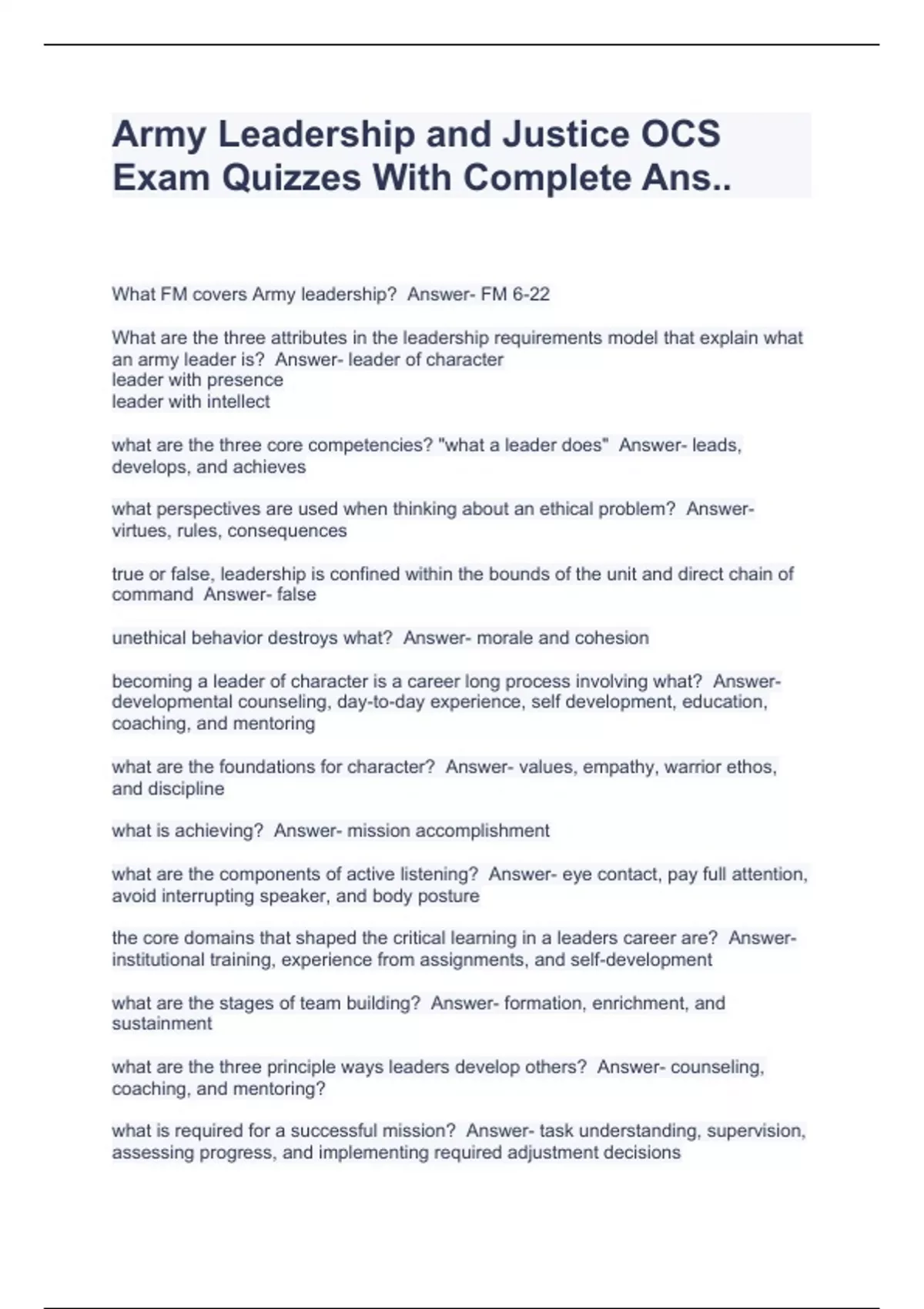 Army Leadership and Justice OCS Exam Quizzes With Complete Ans..

What FM covers Army leadership? Answer- FM 6-22

What are the three attributes in the leadership requirements model that explain what an army leader is? Answer- leader of character
leader with presence
leader with intellect

what are the three core competencies? "what a leader does" Answer- leads, develops, and achieves

what perspectives are used when thinking about an ethical problem? Answer- virtues, rules, consequences

true or false, leadership is confined within the bounds of the unit and direct chain of command Answer- false

unethical behavior destroys what? Answer- morale and cohesion

becoming a leader of character is a career long process involving what? Answer- developmental counseling, day-to-day experience, self development, education, coaching, and mentoring

what are the foundations for character? Answer- values, empathy, warrior ethos, and discipline

what is achieving? Answer- mission accomplishment

what are the components of active listening? Answer- eye contact, pay full attention, avoid interrupting speaker, and body posture

the core domains that shaped the critical learning in a leaders career are? Answer- institutional training, experience from assignments, and self-development

what are the stages of team building? Answer- formation, enrichment, and sustainment

what are the three principle ways leaders develop others? Answer- counseling, coaching, and mentoring?

what is required for a successful mission? Answer- task understanding, supervision, assessing progress, and implementing required adjustment decisions